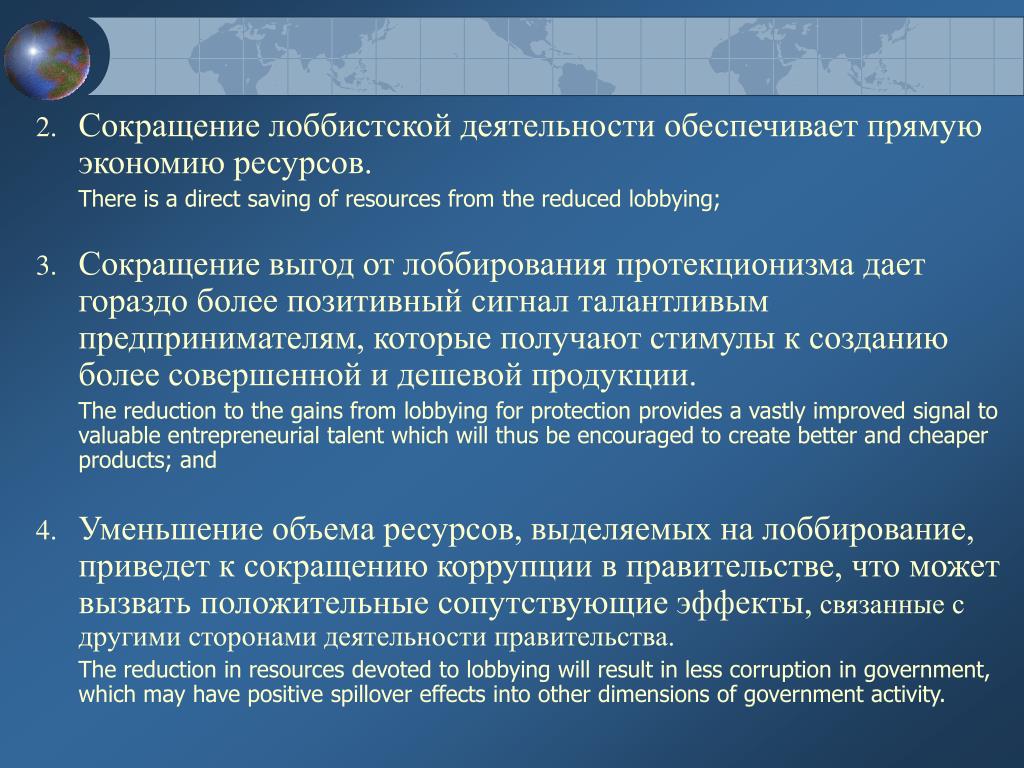 2. Сокращение лоббистской деятельности обеспечивает прямую экономию ресурсов.

There is a direct saving of resources from the reduced lobbying;

3. Сокращение выгод от лоббирования протекционизма дает гораздо более позитивный сигнал талантливым предпринимателям, которые получают стимулы к созданию более совершенной и дешевой продукции.

The reduction to the gains from lobbying for protection provides a vastly improved signal to valuable entrepreneurial talent which will thus be encouraged to create better and cheaper products; and

4. Уменьшение объема ресурсов, выделяемых на лоббирование, приведет к сокращению коррупции в правительстве, что может вызвать положительные сопутствующие эффекты, связанные с другими сторонами деятельности правительства.

The reduction in resources devoted to lobbying will result in less corruption in government, which may have positive spillover effects into other dimensions of government activity.